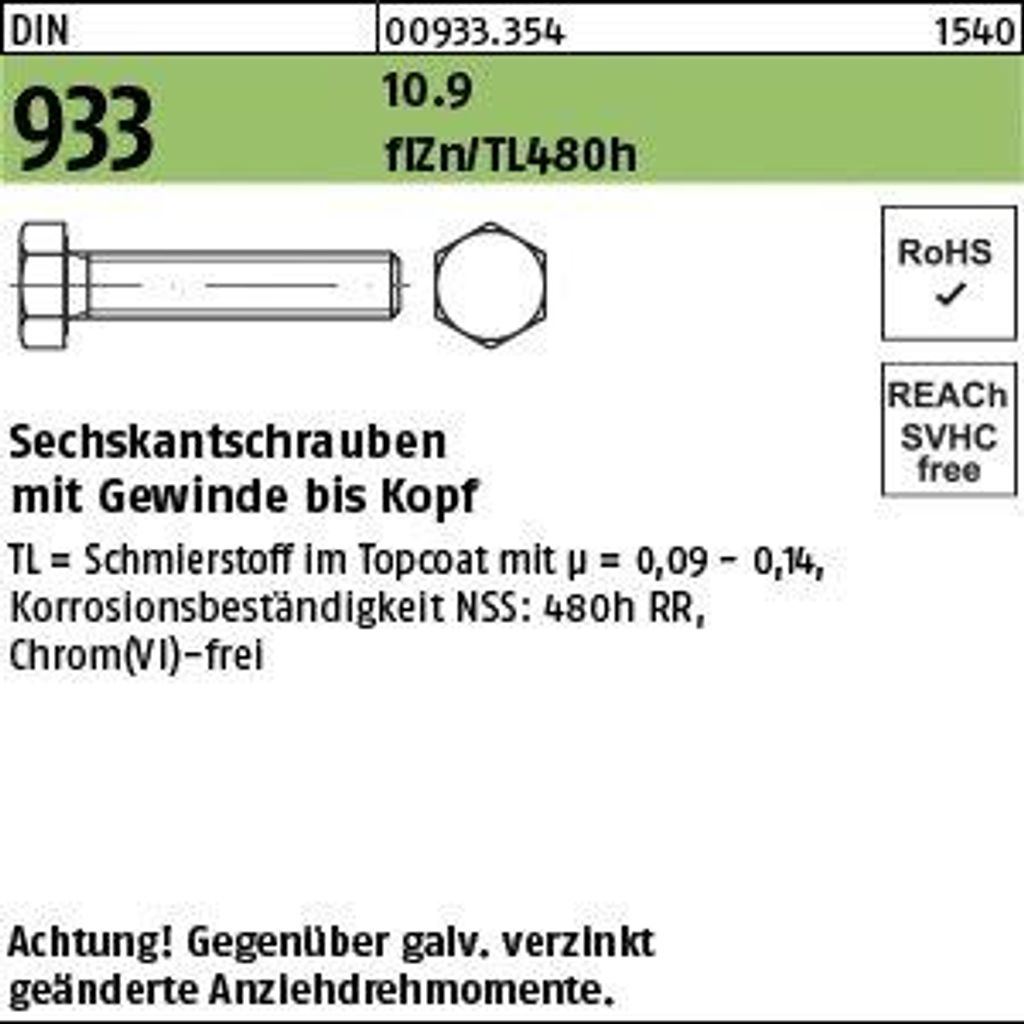 DIN
00933.354
1540

933

10.9
flZn/TL480h

RoHS
✓

REACh
SVHC
free

Sechskantschrauben
mit Gewinde bis Kopf

TL = Schmierstoff im Topcoat mit μ = 0,09 - 0,14, Korrosionsbeständigkeit NSS: 480h RR, Chrom(VI)-frei

Achtung! Gegenüber galv. verzinkt geänderte Anziehdrehmomente.